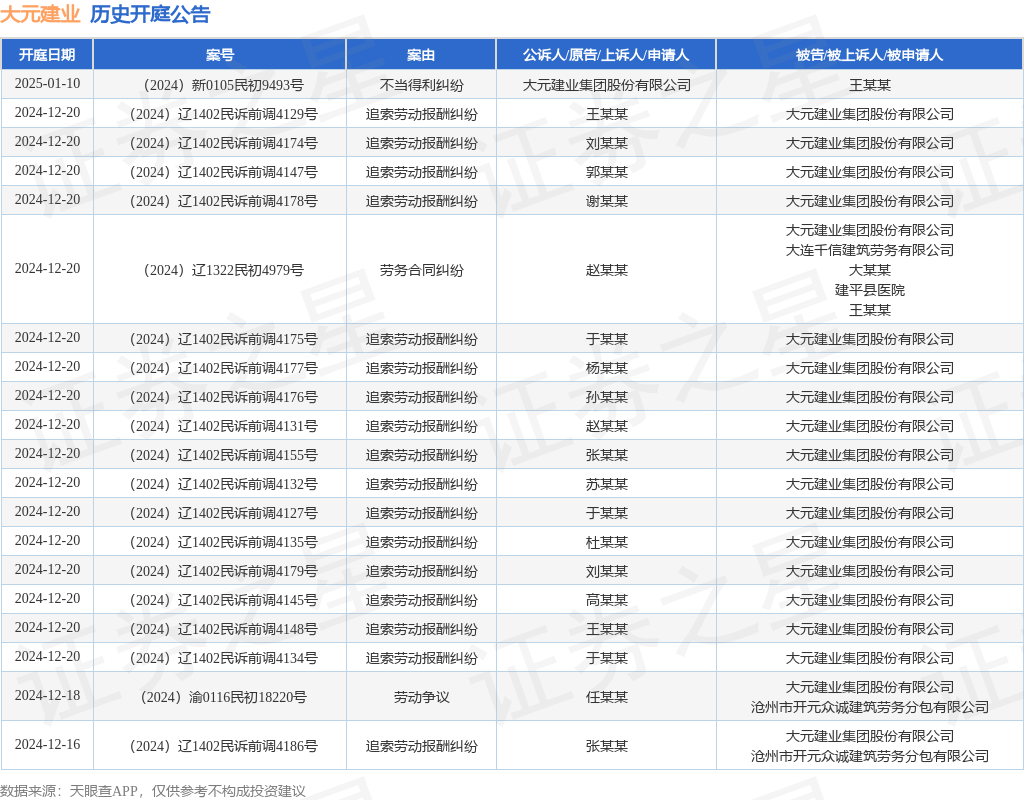 大元建业 历史开庭公告

| 开庭日期 | 案号 | 案由 | 公诉人/原告/上诉人/申请人 | 被告/被上诉人/被申请人 |
|---|---|---|---|---|
| 2025-01-10 | （2024）新0105民初9493号 | 不当得利纠纷 | 大元建业集团股份有限公司 | 王某某 |
| 2024-12-20 | （2024）辽1402民诉前调4129号 | 追索劳动报酬纠纷 | 王某某 | 大元建业集团股份有限公司 |
| 2024-12-20 | （2024）辽1402民诉前调4174号 | 追索劳动报酬纠纷 | 刘某某 | 大元建业集团股份有限公司 |
| 2024-12-20 | （2024）辽1402民诉前调4147号 | 追索劳动报酬纠纷 | 郭某某 | 大元建业集团股份有限公司 |
| 2024-12-20 | （2024）辽1402民诉前调4178号 | 追索劳动报酬纠纷 | 谢某某 | 大元建业集团股份有限公司 |
| 2024-12-20 | （2024）辽1322民初4979号 | 劳务合同纠纷 | 赵某某 | 大元建业集团股份有限公司 大连千信建筑劳务有限公司 大某某 建平县医院 王某某 |
| 2024-12-20 | （2024）辽1402民诉前调4175号 | 追索劳动报酬纠纷 | 于某某 | 大元建业集团股份有限公司 |
| 2024-12-20 | （2024）辽1402民诉前调4177号 | 追索劳动报酬纠纷 | 杨某某 | 大元建业集团股份有限公司 |
| 2024-12-20 | （2024）辽1402民诉前调4176号 | 追索劳动报酬纠纷 | 孙某某 | 大元建业集团股份有限公司 |
| 2024-12-20 | （2024）辽1402民诉前调4131号 | 追索劳动报酬纠纷 | 赵某某 | 大元建业集团股份有限公司 |
| 2024-12-20 | （2024）辽1402民诉前调4155号 | 追索劳动报酬纠纷 | 张某某 | 大元建业集团股份有限公司 |
| 2024-12-20 | （2024）辽1402民诉前调4132号 | 追索劳动报酬纠纷 | 苏某某 | 大元建业集团股份有限公司 |
| 2024-12-20 | （2024）辽1402民诉前调4127号 | 追索劳动报酬纠纷 | 于某某 | 大元建业集团股份有限公司 |
| 2024-12-20 | （2024）辽1402民诉前调4135号 | 追索劳动报酬纠纷 | 杜某某 | 大元建业集团股份有限公司 |
| 2024-12-20 | （2024）辽1402民诉前调4179号 | 追索劳动报酬纠纷 | 刘某某 | 大元建业集团股份有限公司 |
| 2024-12-20 | （2024）辽1402民诉前调4145号 | 追索劳动报酬纠纷 | 高某某 | 大元建业集团股份有限公司 |
| 2024-12-20 | （2024）辽1402民诉前调4148号 | 追索劳动报酬纠纷 | 王某某 | 大元建业集团股份有限公司 |
| 2024-12-20 | （2024）辽1402民诉前调4134号 | 追索劳动报酬纠纷 | 于某某 | 大元建业集团股份有限公司 |
| 2024-12-18 | （2024）渝0116民初18220号 | 劳动争议 | 任某某 | 大元建业集团股份有限公司 沧州市开元众诚建筑劳务分包有限公司 |
| 2024-12-16 | （2024）辽1402民诉前调4186号 | 追索劳动报酬纠纷 | 张某某 | 大元建业集团股份有限公司 沧州市开元众诚建筑劳务分包有限公司 |

数据来源：天眼查APP，仅供参考不构成投资建议